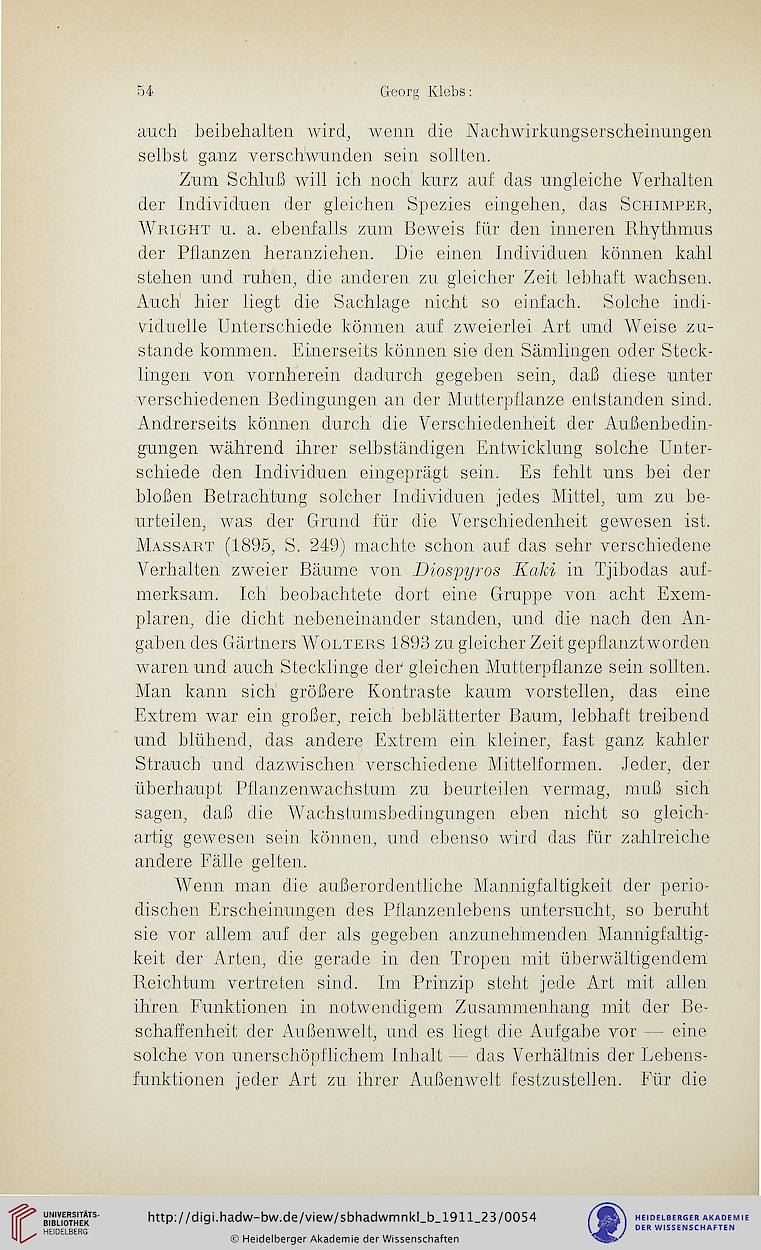 54 Georg Klebs:

auch beibehalten wird, wenn die Nachwirkungserscheinungen selbst ganz verschwunden sein sollten.

Zum Schluß will ich noch kurz auf das ungleiche Verhalten der Individuen der gleichen Spezies eingehen, das Schimper, Wright u. a. ebenfalls zum Beweis für den inneren Rhythmus der Pflanzen heranziehen. Die einen Individuen können kahl stehen und ruhen, die anderen zu gleicher Zeit lebhaft wachsen. Auch hier liegt die Sachlage nicht so einfach. Solche individuelle Unterschiede können auf zweierlei Art und Weise zustande kommen. Einerseits können sie den Sämlingen oder Stecklingen von vornherein dadurch gegeben sein, daß diese unter verschiedenen Bedingungen an der Mutterpflanze entstanden sind. Andrerseits können durch die Verschiedenheit der Außenbedingungen während ihrer selbständigen Entwicklung solche Unterschiede den Individuen eingeprägt sein. Es fehlt uns bei der bloßen Betrachtung solcher Individuen jedes Mittel, um zu beurteilen, was der Grund für die Verschiedenheit gewesen ist. Massart (1895, S. 249) machte schon auf das sehr verschiedene Verhalten zweier Bäume von Diospyros Kaki in Tjibodas aufmerksam. Ich beobachtete dort eine Gruppe von acht Exemplaren, die dicht nebeneinander standen, und die nach den Angaben des Gärtners Wolters 1893 zu gleicher Zeit gepflanzt worden waren und auch Stecklinge der gleichen Mutterpflanze sein sollten. Man kann sich größere Kontraste kaum vorstellen, das eine Extrem war ein großer, reich beblätterter Baum, lebhaft treibend und blühend, das andere Extrem ein kleiner, fast ganz kahler Strauch und dazwischen verschiedene Mittelformen. Jeder, der überhaupt Pflanzenwachstum zu beurteilen vermag, muß sich sagen, daß die Wachstumsbedingungen eben nicht so gleichartig gewesen sein können, und ebenso wird das für zahlreiche andere Fälle gelten.

Wenn man die außerordentliche Mannigfaltigkeit der periodischen Erscheinungen des Pflanzenlebens untersucht, so beruht sie vor allem auf der als gegeben anzunehmenden Mannigfaltigkeit der Arten, die gerade in den Tropen mit überwältigendem Reichtum vertreten sind. Im Prinzip steht jede Art mit allen ihren Funktionen in notwendigem Zusammenhang mit der Beschaffenheit der Außenwelt, und es liegt die Aufgabe vor — eine solche von unerschöpflichem Inhalt — das Verhältnis der Lebensfunktionen jeder Art zu ihrer Außenwelt festzustellen. Für die

UNIVERSITÄTS-BIBLIOTHEK HEIDELBERG
http://digi.hadw-bw.de/view/sbhadwmnkl_b_1911_23/0054
© Heidelberger Akademie der Wissenschaften
HEIDELBERGER AKADEMIE DER WISSENSCHAFTEN